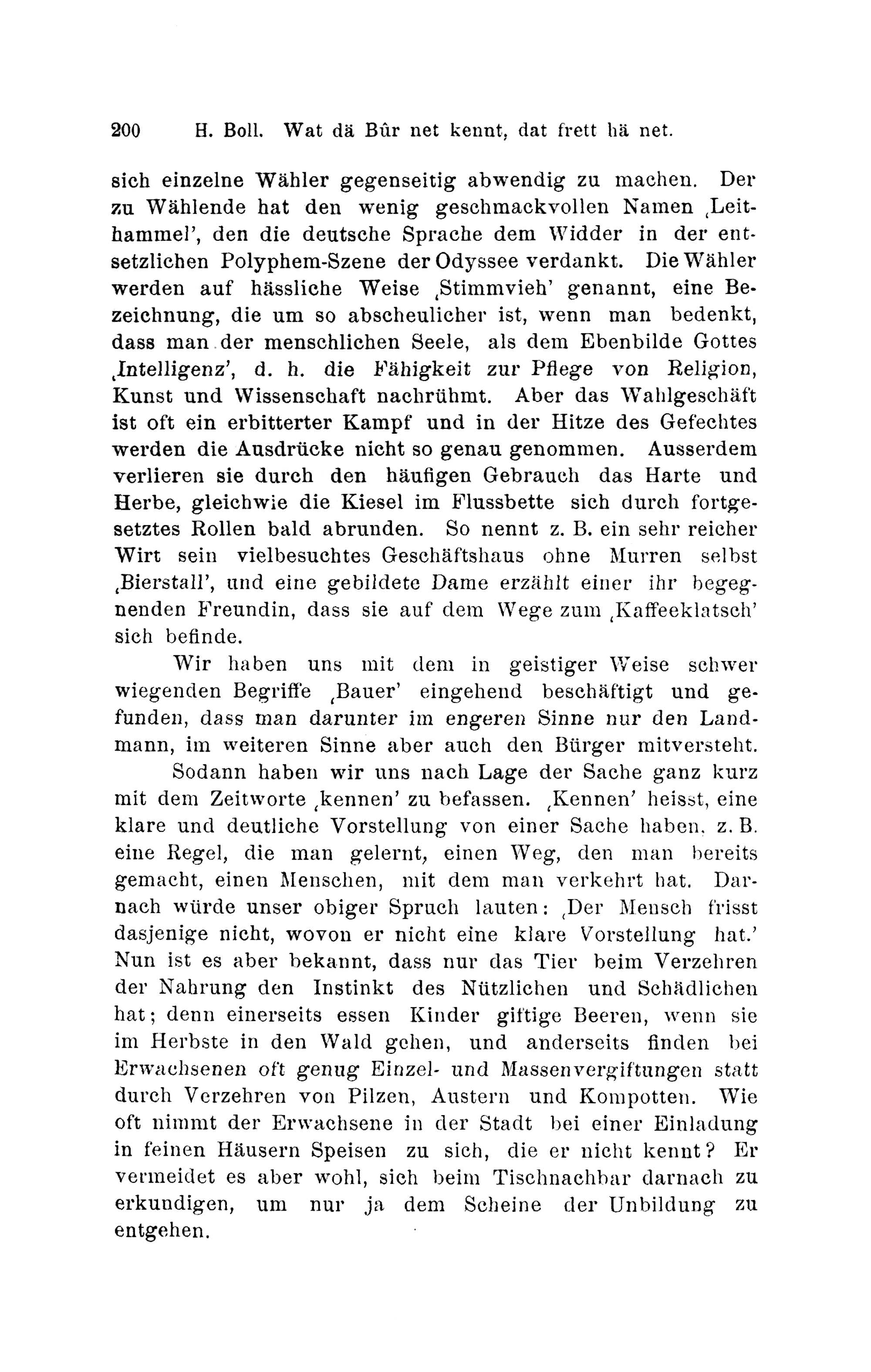 200 H. Boll. Wat dä Bûr net kennt, dat frett hä net.

sich einzelne Wähler gegenseitig abwendig zu machen. Der zu Wählende hat den wenig geschmackvollen Namen ‚Leithammel', den die deutsche Sprache dem Widder in der entsetzlichen Polyphem-Szene der Odyssee verdankt. Die Wähler werden auf hässliche Weise ‚Stimmvieh' genannt, eine Bezeichnung, die um so abscheulicher ist, wenn man bedenkt, dass man der menschlichen Seele, als dem Ebenbilde Gottes ‚Intelligenz', d. h. die Fähigkeit zur Pflege von Religion, Kunst und Wissenschaft nachrühmt. Aber das Wahlgeschäft ist oft ein erbitterter Kampf und in der Hitze des Gefechtes werden die Ausdrücke nicht so genau genommen. Ausserdem verlieren sie durch den häufigen Gebrauch das Harte und Herbe, gleichwie die Kiesel im Flussbette sich durch fortgesetztes Rollen bald abrunden. So nennt z. B. ein sehr reicher Wirt sein vielbesuchtes Geschäftshaus ohne Murren selbst ‚Bierstall', und eine gebildete Dame erzählt einer ihr begegnenden Freundin, dass sie auf dem Wege zum ‚Kaffeeklatsch' sich befinde.

Wir haben uns mit dem in geistiger Weise schwer wiegenden Begriffe ‚Bauer' eingehend beschäftigt und gefunden, dass man darunter im engeren Sinne nur den Landmann, im weiteren Sinne aber auch den Bürger mitversteht.

Sodann haben wir uns nach Lage der Sache ganz kurz mit dem Zeitworte ‚kennen' zu befassen. ‚Kennen' heisst, eine klare und deutliche Vorstellung von einer Sache haben, z. B. eine Regel, die man gelernt, einen Weg, den man bereits gemacht, einen Menschen, mit dem man verkehrt hat. Darnach würde unser obiger Spruch lauten: ‚Der Mensch frisst dasjenige nicht, wovon er nicht eine klare Vorstellung hat.' Nun ist es aber bekannt, dass nur das Tier beim Verzehren der Nahrung den Instinkt des Nützlichen und Schädlichen hat; denn einerseits essen Kinder giftige Beeren, wenn sie im Herbste in den Wald gehen, und anderseits finden bei Erwachsenen oft genug Einzel- und Massenvergiftungen statt durch Verzehren von Pilzen, Austern und Kompotten. Wie oft nimmt der Erwachsene in der Stadt bei einer Einladung in feinen Häusern Speisen zu sich, die er nicht kennt? Er vermeidet es aber wohl, sich beim Tischnachbar darnach zu erkundigen, um nur ja dem Scheine der Unbildung zu entgehen.